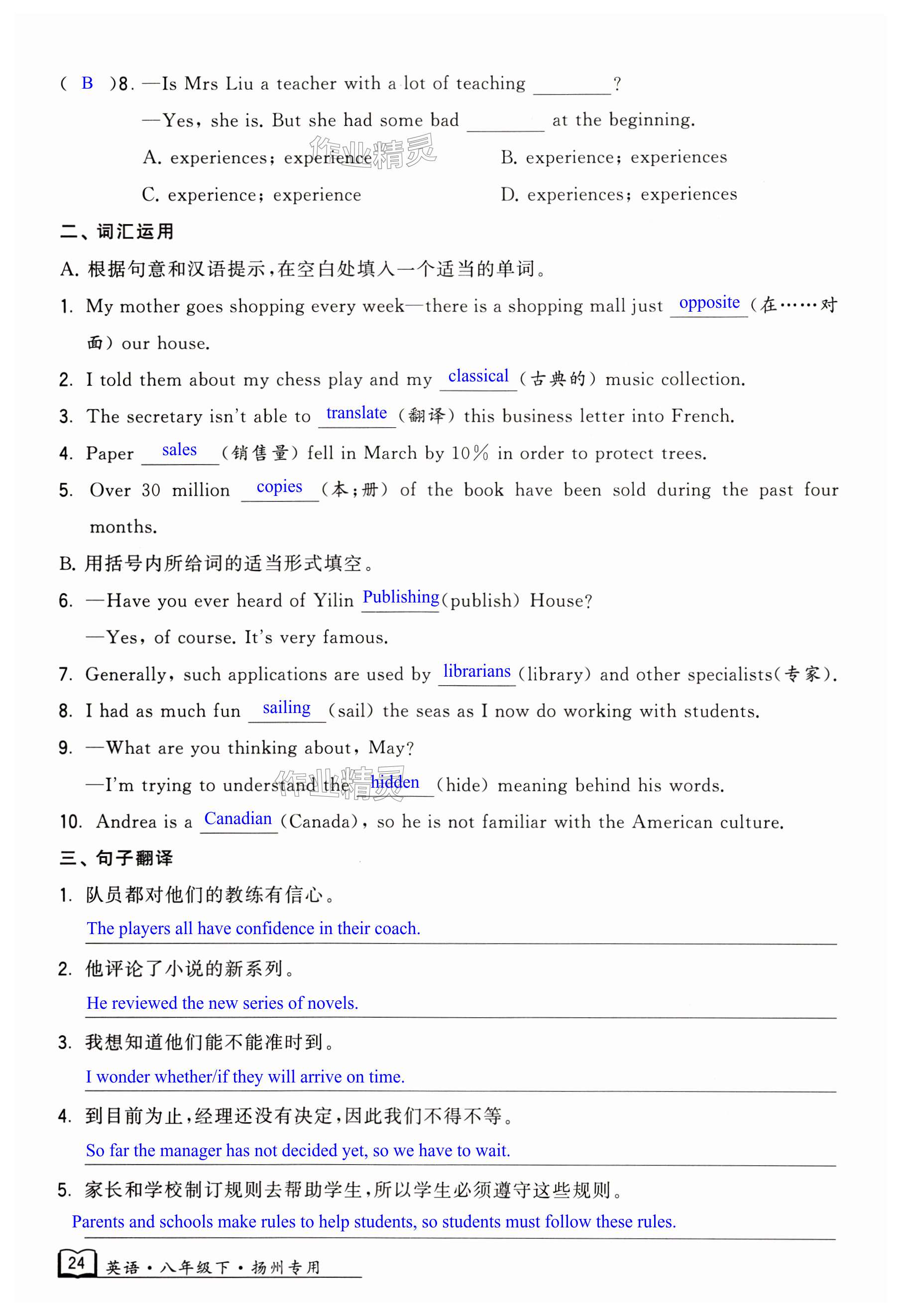 ( B )8. —Is Mrs Liu a teacher with a lot of teaching ________?

—Yes, she is. But she had some bad ________ at the beginning.

A. experiences; experience

B. experience; experiences

C. experience; experience

D. experiences; experiences

作业精灵

二、词汇运用

A. 根据句意和汉语提示,在空白处填入一个适当的单词。

1. My mother goes shopping every week—there is a shopping mall just opposite (在……对面) our house.

2. I told them about my chess play and my classical (古典的) music collection.

3. The secretary isn't able to translate (翻译) this business letter into French.

4. Paper sales (销售量) fell in March by 10% in order to protect trees.

5. Over 30 million copies (本;册) of the book have been sold during the past four months.

B. 用括号内所给词的适当形式填空。

6. —Have you ever heard of Yilin Publishing (publish) House?

—Yes, of course. It's very famous.

7. Generally, such applications are used by librarians (library) and other specialists(专家).

8. I had as much fun sailing (sail) the seas as I now do working with students.

9. —What are you thinking about, May?

—I'm trying to understand the hidden (hide) meaning behind his words.

作业精灵

10. Andrea is a Canadian (Canada), so he is not familiar with the American culture.

三、句子翻译

1. 队员都对他们的教练有信心。

The players all have confidence in their coach.

2. 他评论了小说的新系列。

He reviewed the new series of novels.

3. 我想知道他们能不能准时到。

I wonder whether/if they will arrive on time.

4. 到目前为止,经理还没有决定,因此我们不得不等。

So far the manager has not decided yet, so we have to wait.

5. 家长和学校制订规则去帮助学生,所以学生必须遵守这些规则。

Parents and schools make rules to help students, so students must follow these rules.

24 英语·八年级下·扬州专用